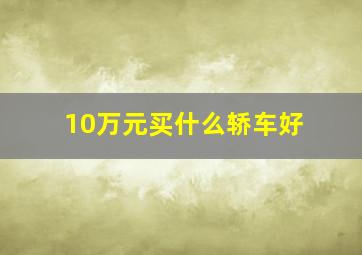 10万元买什么轿车好